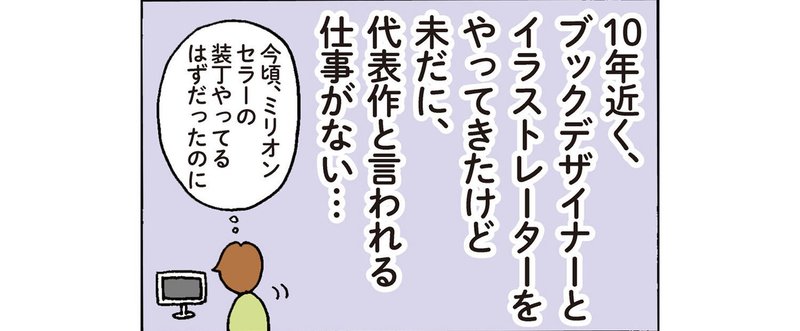 10年近く、ブックデザイナーとイラストレーターをやってきたけど未だに、代表作と言われる仕事がない…

今頃、ミリオンセラーの装丁やってるはずだったのに